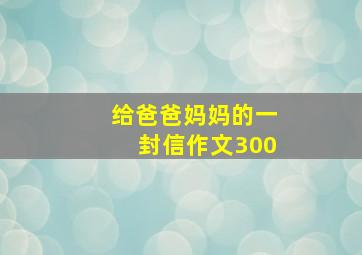 给爸爸妈妈的一封信作文300